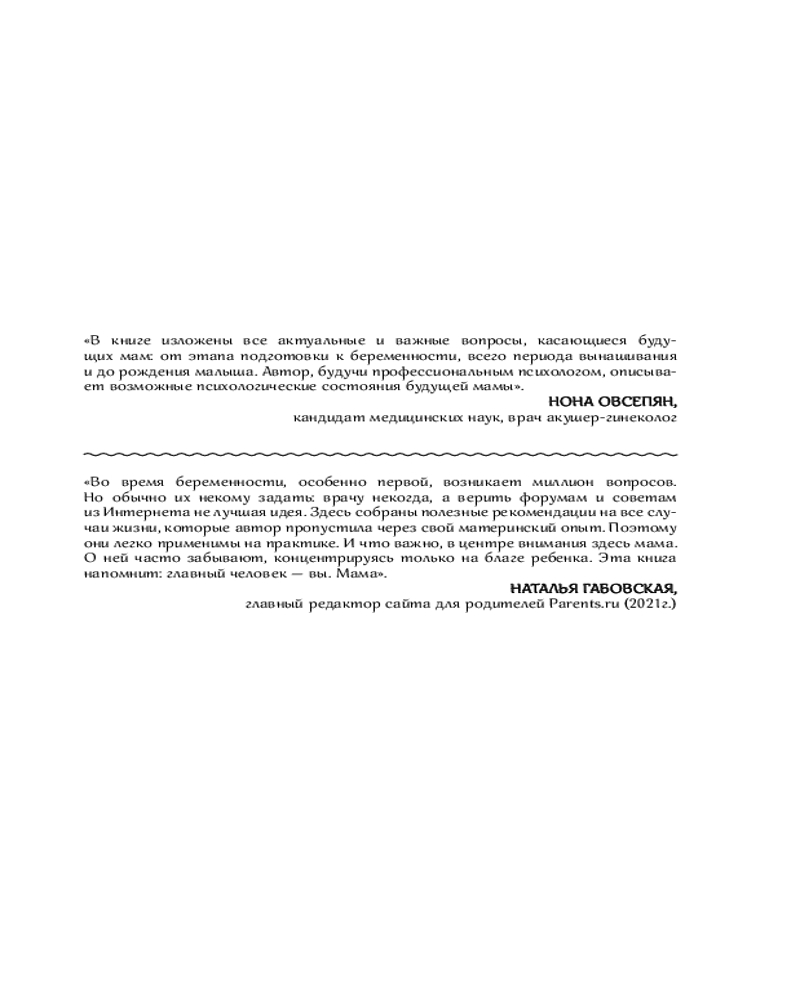 «В книге изложены все актуальные и важные вопросы, касающиеся будущих мам: от этапа подготовки к беременности, всего периода вынашивания и до рождения малыша. Автор, будучи профессиональным психологом, описывает возможные психологические состояния будущей мамы».

НОНА ОВСЕПЯН,
кандидат медицинских наук, врач акушер-гинеколог

«Во время беременности, особенно первой, возникает миллион вопросов. Но обычно их некому задать: врачу некогда, а верить форумам и советам из Интернета не лучшая идея. Здесь собраны полезные рекомендации на все случаи жизни, которые автор пропустила через свой материнский опыт. Поэтому они легко применимы на практике. И что важно, в центре внимания здесь мама. О ней часто забывают, концентрируясь только на благе ребенка. Эта книга напомнит: главный человек — вы. Мама».

НАТАЛЬЯ ГАБОВСКАЯ,
главный редактор сайта для родителей Parents.ru (2021г.)